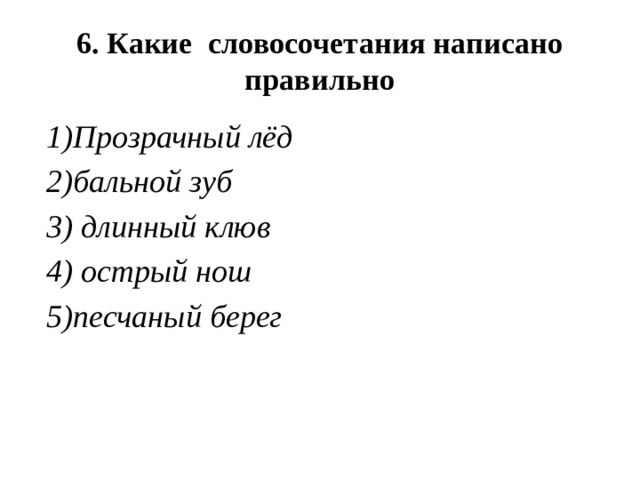 6. Какие  словосочетания написано правильно

1)Прозрачный лёд

2)бальной зуб

3) длинный клюв

4) острый нош

5)песчаный берег